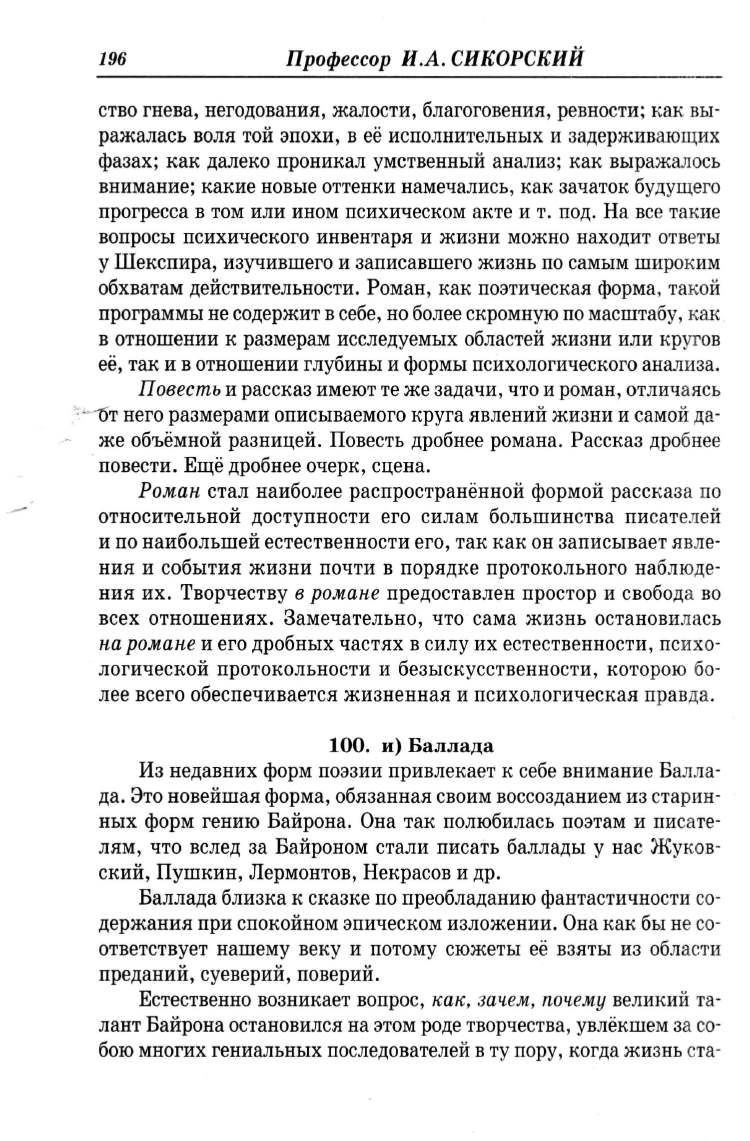 196 Профессор И.А. СИКОРСКИЙ

ство гнева, негодования, жалости, благоговения, ревности; как выражалась воля той эпохи, в её исполнительных и задерживающих фазах; как далеко проникал умственный анализ; как выражалось внимание; какие новые оттенки намечались, как зачаток будущего прогресса в том или ином психическом акте и т. под. На все такие вопросы психического инвентаря и жизни можно находит ответы у Шекспира, изучившего и записавшего жизнь по самым широким обхватам действительности. Роман, как поэтическая форма, такой программы не содержит в себе, но более скромную по масштабу, как в отношении к размерам исследуемых областей жизни или кругов её, так и в отношении глубины и формы психологического анализа.

Повесть и рассказ имеют те же задачи, что и роман, отличаясь от него размерами описываемого круга явлений жизни и самой даже объёмной разницей. Повесть дробнее романа. Рассказ дробнее повести. Ещё дробнее очерк, сцена.

Роман стал наиболее распространённой формой рассказа по относительной доступности его силам большинства писателей и по наибольшей естественности его, так как он записывает явления и события жизни почти в порядке протокольного наблюдения их. Творчеству в романе предоставлен простор и свобода во всех отношениях. Замечательно, что сама жизнь остановилась на романе и его дробных частях в силу их естественности, психологической протокольности и безыскусственности, которою более всего обеспечивается жизненная и психологическая правда.

100. и) Баллада

Из недавних форм поэзии привлекает к себе внимание Баллада. Это новейшая форма, обязанная своим воссозданием из старинных форм гению Байрона. Она так полюбилась поэтам и писателям, что вслед за Байроном стали писать баллады у нас Жуковский, Пушкин, Лермонтов, Некрасов и др.

Баллада близка к сказке по преобладанию фантастичности содержания при спокойном эпическом изложении. Она как бы не соответствует нашему веку и потому сюжеты её взяты из области преданий, суеверий, поверий.

Естественно возникает вопрос, как, зачем, почему великий талант Байрона остановился на этом роде творчества, увлёкшем за собою многих гениальных последователей в ту пору, когда жизнь ста-